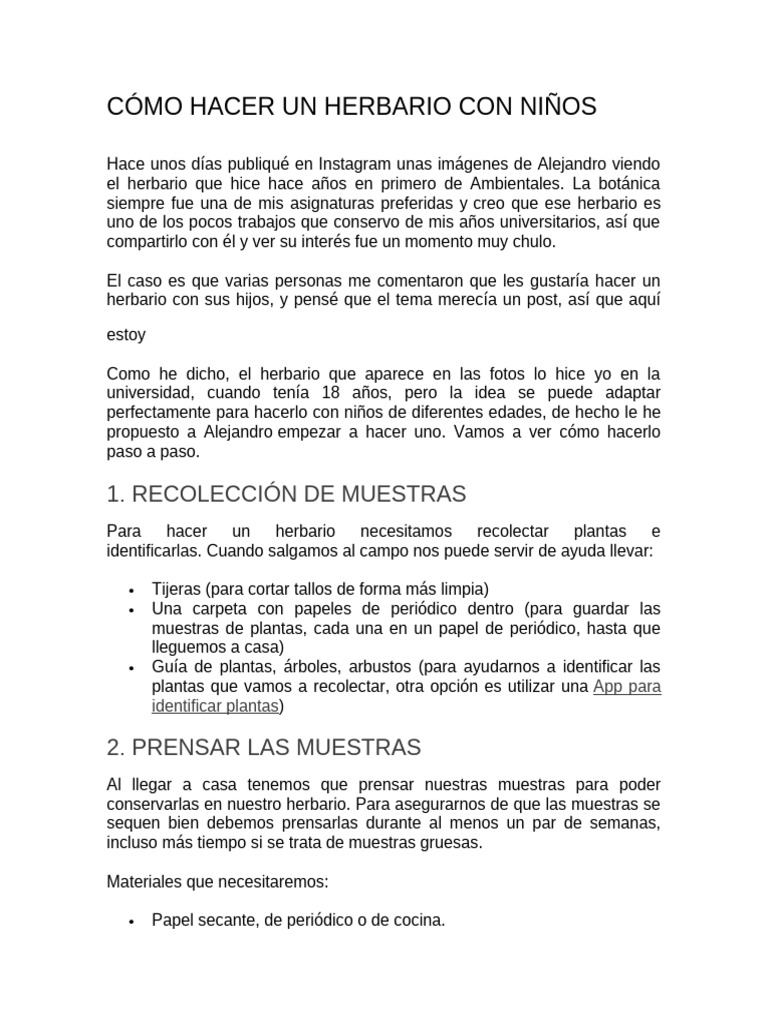 CÓMO HACER UN HERBARIO CON NIÑOS

Hace unos días publiqué en Instagram unas imágenes de Alejandro viendo el herbario que hice hace años en primero de Ambientales. La botánica siempre fue una de mis asignaturas preferidas y creo que ese herbario es uno de los pocos trabajos que conservo de mis años universitarios, así que compartirlo con él y ver su interés fue un momento muy chulo.

El caso es que varias personas me comentaron que les gustaría hacer un herbario con sus hijos, y pensé que el tema merecía un post, así que aquí

estoy

Como he dicho, el herbario que aparece en las fotos lo hice yo en la universidad, cuando tenía 18 años, pero la idea se puede adaptar perfectamente para hacerlo con niños de diferentes edades, de hecho le he propuesto a Alejandro empezar a hacer uno. Vamos a ver cómo hacerlo paso a paso.

1. RECOLECCIÓN DE MUESTRAS

Para hacer un herbario necesitamos recolectar plantas e identificarlas. Cuando salgamos al campo nos puede servir de ayuda llevar:

• Tijeras (para cortar tallos de forma más limpia)
• Una carpeta con papeles de periódico dentro (para guardar las muestras de plantas, cada una en un papel de periódico, hasta que lleguemos a casa)
• Guía de plantas, árboles, arbustos (para ayudarnos a identificar las plantas que vamos a recolectar, otra opción es utilizar una App para identificar plantas)

2. PRENSAR LAS MUESTRAS

Al llegar a casa tenemos que prensar nuestras muestras para poder conservarlas en nuestro herbario. Para asegurarnos de que las muestras se sequen bien debemos prensarlas durante al menos un par de semanas, incluso más tiempo si se trata de muestras gruesas.

Materiales que necesitaremos:

• Papel secante, de periódico o de cocina.